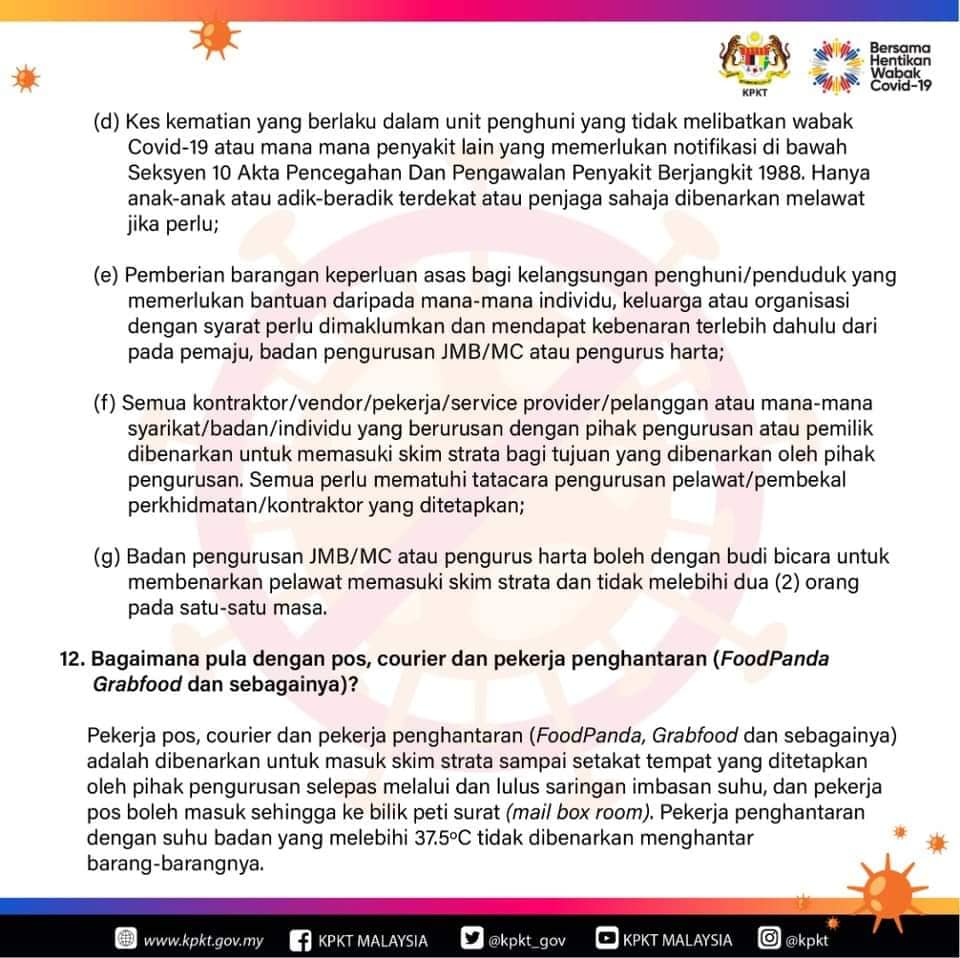 KPKT

Bersama Hentikan Wabak Covid-19

(d) Kes kematian yang berlaku dalam unit penghuni yang tidak melibatkan wabak Covid-19 atau mana mana penyakit lain yang memerlukan notifikasi di bawah Seksyen 10 Akta Pencegahan Dan Pengawalan Penyakit Berjangkit 1988. Hanya anak-anak atau adik-beradik terdekat atau penjaga sahaja dibenarkan melawat jika perlu;

(e) Pemberian barangan keperluan asas bagi kelangsungan penghuni/penduduk yang memerlukan bantuan daripada mana-mana individu, keluarga atau organisasi dengan syarat perlu dimaklumkan dan mendapat kebenaran terlebih dahulu dari pada pemaju, badan pengurusan JMB/MC atau pengurus harta;

(f) Semua kontraktor/vendor/pekerja/service provider/pelanggan atau mana-mana syarikat/badan/individu yang berurusan dengan pihak pengurusan atau pemilik dibenarkan untuk memasuki skim strata bagi tujuan yang dibenarkan oleh pihak pengurusan. Semua perlu mematuhi tatacara pengurusan pelawat/pembekal perkhidmatan/kontraktor yang ditetapkan;

(g) Badan pengurusan JMB/MC atau pengurus harta boleh dengan budi bicara untuk membenarkan pelawat memasuki skim strata dan tidak melebihi dua (2) orang pada satu-satu masa.

12. Bagaimana pula dengan pos, courier dan pekerja penghantaran (FoodPanda Grabfood dan sebagainya)?

Pekerja pos, courier dan pekerja penghantaran (FoodPanda, Grabfood dan sebagainya) adalah dibenarkan untuk masuk skim strata sampai setakat tempat yang ditetapkan oleh pihak pengurusan selepas melalui dan lulus saringan imbasan suhu, dan pekerja pos boleh masuk sehingga ke bilik peti surat (mail box room). Pekerja penghantaran dengan suhu badan yang melebihi 37.5ºC tidak dibenarkan menghantar barang-barangnya.

www.kpkt.gov.my KPKT MALAYSIA @kpkt_gov KPKT MALAYSIA @kpkt